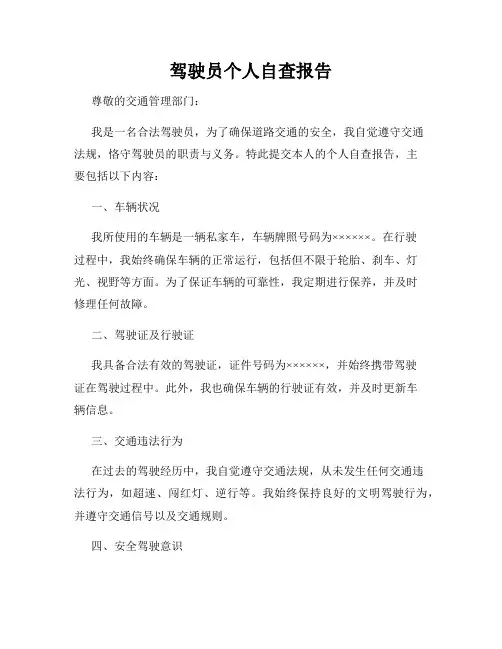 驾驶员个人自查报告

尊敬的交通管理部门：

我是一名合法驾驶员，为了确保道路交通的安全，我自觉遵守交通法规，恪守驾驶员的职责与义务。特此提交本人的个人自查报告，主要包括以下内容：

一、车辆状况

我所使用的车辆是一辆私家车，车辆牌照号码为××××××。在行驶过程中，我始终确保车辆的正常运行，包括但不限于轮胎、刹车、灯光、视野等方面。为了保证车辆的可靠性，我定期进行保养，并及时修理任何故障。

二、驾驶证及行驶证

我具备合法有效的驾驶证，证件号码为××××××，并始终携带驾驶证在驾驶过程中。此外，我也确保车辆的行驶证有效，并及时更新车辆信息。

三、交通违法行为

在过去的驾驶经历中，我自觉遵守交通法规，从未发生任何交通违法行为，如超速、闯红灯、逆行等。我始终保持良好的文明驾驶行为，并遵守交通信号以及交通规则。

四、安全驾驶意识